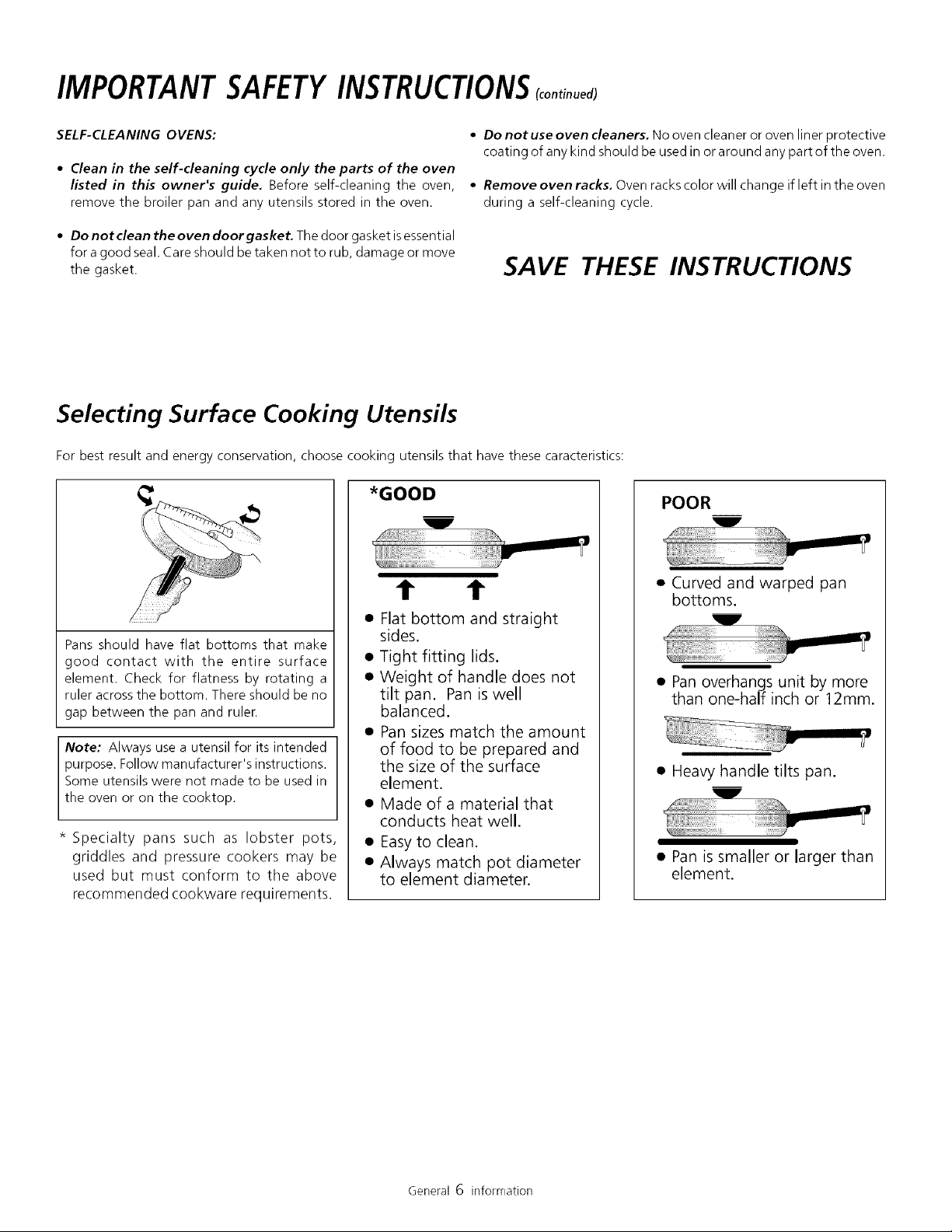 IMPORTANT SAFETY INSTRUCTIONS (continued)

SELF-CLEANING OVENS:

• Clean in the self-cleaning cycle only the parts of the oven listed in this owner's guide. Before self-cleaning the oven, remove the broiler pan and any utensils stored in the oven.

• Do not clean the oven door gasket. The door gasket is essential for a good seal. Care should be taken not to rub, damage or move the gasket.

• Do not use oven cleaners. No oven cleaner or oven liner protective coating of any kind should be used in or around any part of the oven.

• Remove oven racks. Oven racks color will change if left in the oven during a self-cleaning cycle.

SAVE THESE INSTRUCTIONS

Selecting Surface Cooking Utensils

For best result and energy conservation, choose cooking utensils that have these caracteristics:

Pans should have flat bottoms that make good contact with the entire surface element. Check for flatness by rotating a ruler across the bottom. There should be no gap between the pan and ruler.

Note: Always use a utensil for its intended purpose. Follow manufacturer's instructions. Some utensils were not made to be used in the oven or on the cooktop.

* Specialty pans such as lobster pots, griddles and pressure cookers may be used but must conform to the above recommended cookware requirements.

*GOOD

• Flat bottom and straight sides.
• Tight fitting lids.
• Weight of handle does not tilt pan. Pan is well balanced.
• Pan sizes match the amount of food to be prepared and the size of the surface element.
• Made of a material that conducts heat well.
• Easy to clean.
• Always match pot diameter to element diameter.

POOR

• Curved and warped pan bottoms.
• Pan overhangs unit by more than one-half inch or 12mm.
• Heavy handle tilts pan.
• Pan is smaller or larger than element.

General 6 information